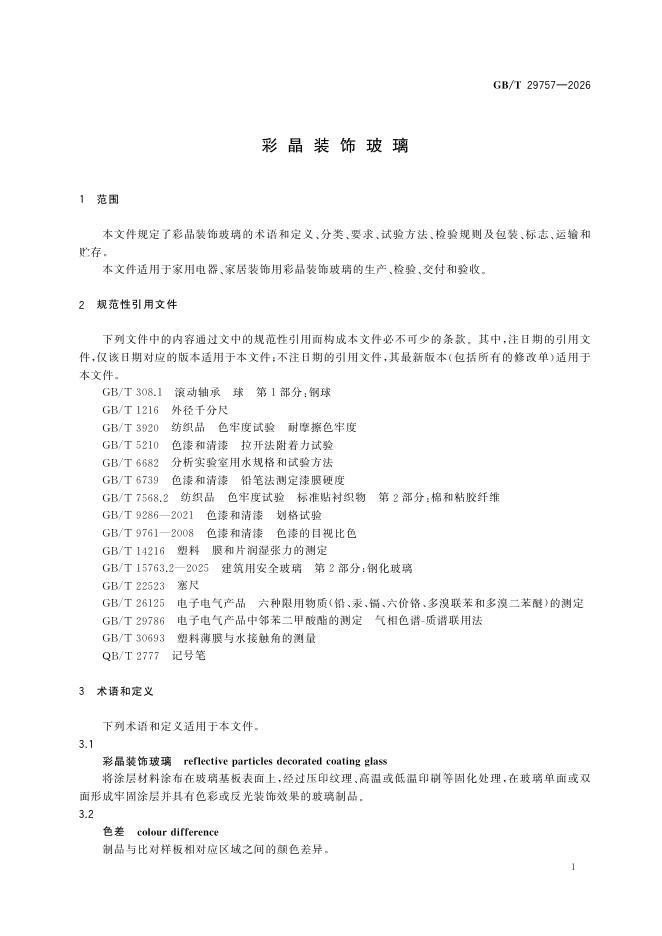 GB/T 29757—2026

彩晶装饰玻璃

1 范围

本文件规定了彩晶装饰玻璃的术语和定义、分类、要求、试验方法、检验规则及包装、标志、运输和贮存。

本文件适用于家用电器、家居装饰用彩晶装饰玻璃的生产、检验、交付和验收。

2 规范性引用文件

下列文件中的内容通过文中的规范性引用而构成本文件必不可少的条款。其中，注日期的引用文件，仅该日期对应的版本适用于本文件；不注日期的引用文件，其最新版本(包括所有的修改单)适用于本文件。

GB/T 308.1 滚动轴承 球 第1部分：钢球
GB/T 1216 外径千分尺
GB/T 3920 纺织品 色牢度试验 耐摩擦色牢度
GB/T 5210 色漆和清漆 拉开法附着力试验
GB/T 6682 分析实验室用水规格和试验方法
GB/T 6739 色漆和清漆 铅笔法测定漆膜硬度
GB/T 7568.2 纺织品 色牢度试验 标准贴衬织物 第2部分：棉和粘胶纤维
GB/T 9286—2021 色漆和清漆 划格试验
GB/T 9761—2008 色漆和清漆 色漆的目视比色
GB/T 14216 塑料 膜和片润湿张力的测定
GB/T 15763.2—2025 建筑用安全玻璃 第2部分：钢化玻璃
GB/T 22523 塞尺
GB/T 26125 电子电气产品 六种限用物质(铅、汞、镉、六价铬、多溴联苯和多溴二苯醚)的测定
GB/T 29786 电子电气产品中邻苯二甲酸酯的测定 气相色谱-质谱联用法
GB/T 30693 塑料薄膜与水接触角的测量
QB/T 2777 记号笔

3 术语和定义

下列术语和定义适用于本文件。

3.1
彩晶装饰玻璃 reflective particles decorated coating glass
将涂层材料涂布在玻璃基板表面上，经过压印纹理、高温或低温印刷等固化处理，在玻璃单面或双面形成牢固涂层并具有色彩或反光装饰效果的玻璃制品。

3.2
色差 colour difference
制品与比对样板相对应区域之间的颜色差异。

1